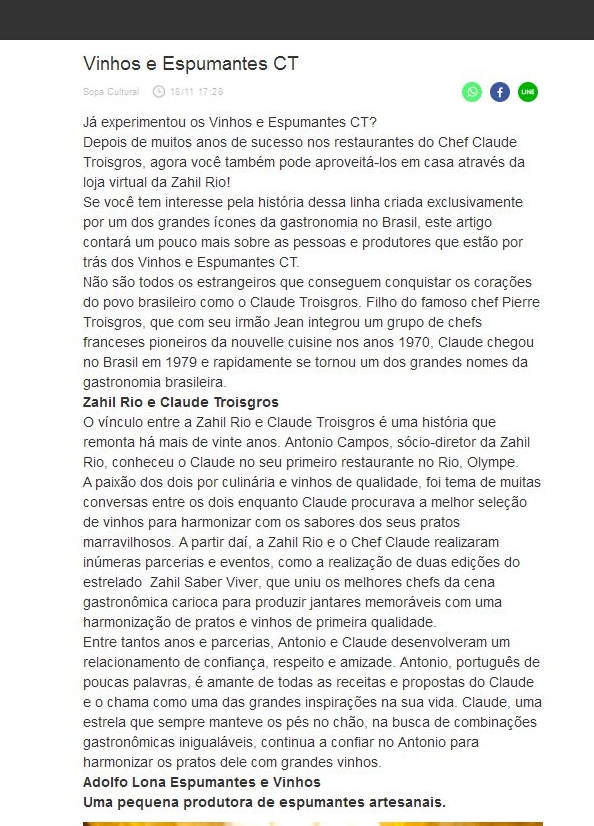 Vinhos e Espumantes CT

Sopa Cultural 18/11 17:28

LINE

Já experimentou os Vinhos e Espumantes CT?
Depois de muitos anos de sucesso nos restaurantes do Chef Claude Troisgros, agora você também pode aproveitá-los em casa através da loja virtual da Zahil Rio!
Se você tem interesse pela história dessa linha criada exclusivamente por um dos grandes ícones da gastronomia no Brasil, este artigo contará um pouco mais sobre as pessoas e produtores que estão por trás dos Vinhos e Espumantes CT.
Não são todos os estrangeiros que conseguem conquistar os corações do povo brasileiro como o Claude Troisgros. Filho do famoso chef Pierre Troisgros, que com seu irmão Jean integrou um grupo de chefs franceses pioneiros da nouvelle cuisine nos anos 1970, Claude chegou no Brasil em 1979 e rapidamente se tornou um dos grandes nomes da gastronomia brasileira.
Zahil Rio e Claude Troisgros
O vínculo entre a Zahil Rio e Claude Troisgros é uma história que remonta há mais de vinte anos. Antonio Campos, sócio-diretor da Zahil Rio, conheceu o Claude no seu primeiro restaurante no Rio, Olympe.
A paixão dos dois por culinária e vinhos de qualidade, foi tema de muitas conversas entre os dois enquanto Claude procurava a melhor seleção de vinhos para harmonizar com os sabores dos seus pratos marravilhosos. A partir daí, a Zahil Rio e o Chef Claude realizaram inúmeras parcerias e eventos, como a realização de duas edições do estrelado  Zahil Saber Viver, que uniu os melhores chefs da cena gastronômica carioca para produzir jantares memoráveis com uma harmonização de pratos e vinhos de primeira qualidade.
Entre tantos anos e parcerias, Antonio e Claude desenvolveram um relacionamento de confiança, respeito e amizade. Antonio, português de poucas palavras, é amante de todas as receitas e propostas do Claude e o chama como uma das grandes inspirações na sua vida. Claude, uma estrela que sempre manteve os pés no chão, na busca de combinações gastronômicas inigualáveis, continua a confiar no Antonio para harmonizar os pratos dele com grandes vinhos.
Adolfo Lona Espumantes e Vinhos
Uma pequena produtora de espumantes artesanais.